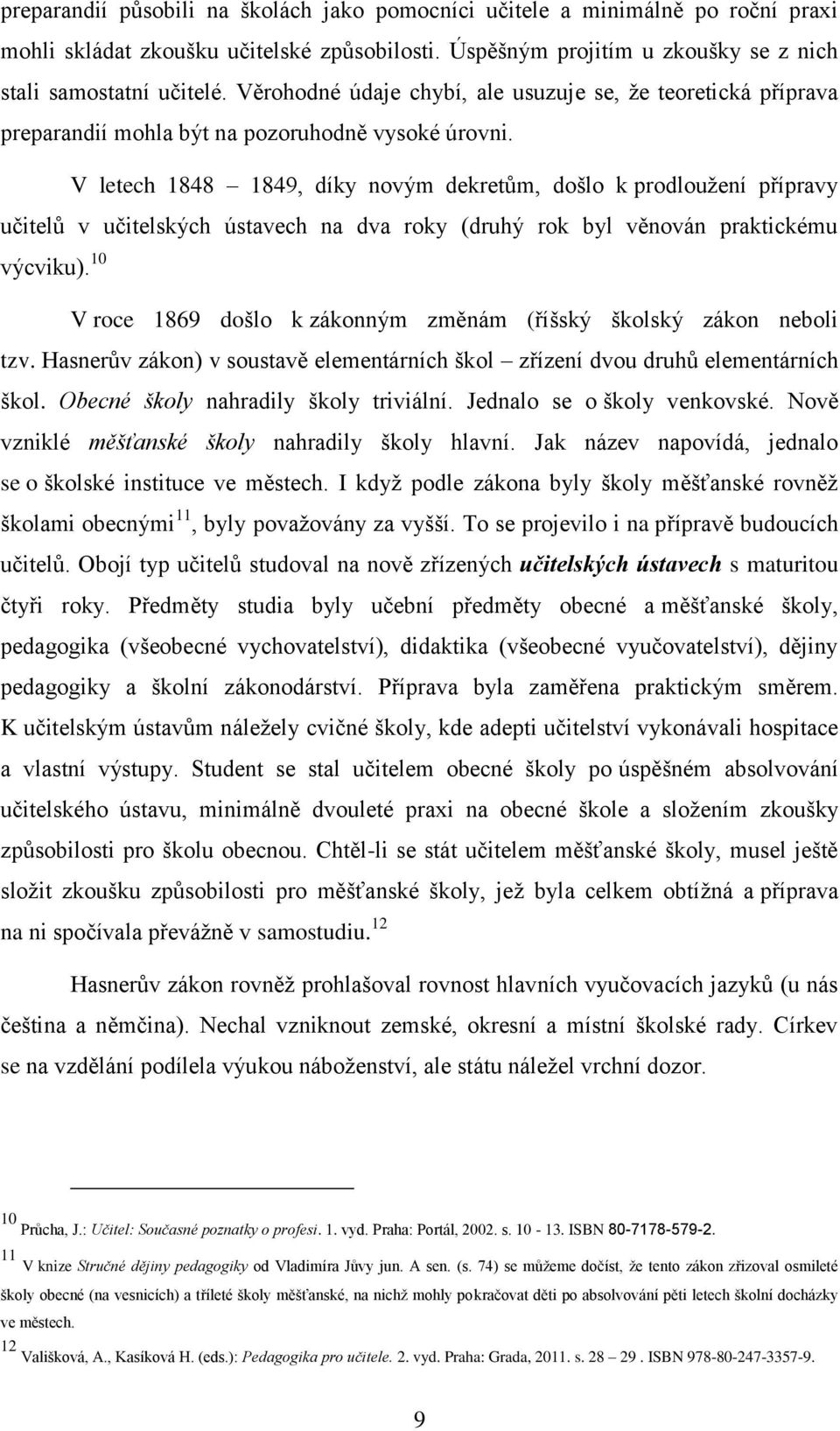 preparandií působili na školách jako pomocníci učitele a minimálně po roční praxi mohli skládat zkoušku učitelské způsobilosti. Úspěšným projitím u zkoušky se z nich stali samostatní učitelé. Věrohodné údaje chybí, ale usuzuje se, že teoretická příprava preparandií mohla být na pozoruhodně vysoké úrovni.

V letech 1848 – 1849, díky novým dekretům, došlo k prodloužení přípravy učitelů v učitelských ústavech na dva roky (druhý rok byl věnován praktickému výcviku).$^{10}$

V roce 1869 došlo k zákonným změnám (říšský školský zákon neboli tzv. Hasnerův zákon) v soustavě elementárních škol – zřízení dvou druhů elementárních škol. Obecné školy nahradily školy triviální. Jednalo se o školy venkovské. Nově vzniklé měšťanské školy nahradily školy hlavní. Jak název napovídá, jednalo se o školské instituce ve městech. I když podle zákona byly školy měšťanské rovněž školami obecnými$^{11}$, byly považovány za vyšší. To se projevilo i na přípravě budoucích učitelů. Obojí typ učitelů studoval na nově zřízených učitelských ústavech s maturitou čtyři roky. Předměty studia byly učební předměty obecné a měšťanské školy, pedagogika (všeobecné vychovatelství), didaktika (všeobecné vyučovatelství), dějiny pedagogiky a školní zákonodárství. Příprava byla zaměřena praktickým směrem. K učitelským ústavům náležely cvičné školy, kde adepti učitelství vykonávali hospitace a vlastní výstupy. Student se stal učitelem obecné školy po úspěšném absolvování učitelského ústavu, minimálně dvouleté praxi na obecné škole a složením zkoušky způsobilosti pro školu obecnou. Chtěl-li se stát učitelem měšťanské školy, musel ještě složit zkoušku způsobilosti pro měšťanské školy, jež byla celkem obtížná a příprava na ni spočívala převážně v samostudiu.$^{12}$

Hasnerův zákon rovněž prohlašoval rovnost hlavních vyučovacích jazyků (u nás čeština a němčina). Nechal vzniknout zemské, okresní a místní školské rady. Církev se na vzdělání podílela výukou náboženství, ale státu náležel vrchní dozor.

$^{10}$ Průcha, J.: Učitel: Současné poznatky o profesi. 1. vyd. Praha: Portál, 2002. s. 10 - 13. ISBN 80-7178-579-2.

$^{11}$ V knize Stručné dějiny pedagogiky od Vladimíra Jůvy jun. A sen. (s. 74) se můžeme dočíst, že tento zákon zřizoval osmileté školy obecné (na vesnicích) a tříleté školy měšťanské, na nichž mohly pokračovat děti po absolvování pěti letech školní docházky ve městech.

$^{12}$ Vališková, A., Kasíková H. (eds.): Pedagogika pro učitele. 2. vyd. Praha: Grada, 2011. s. 28 – 29 . ISBN 978-80-247-3357-9.

9